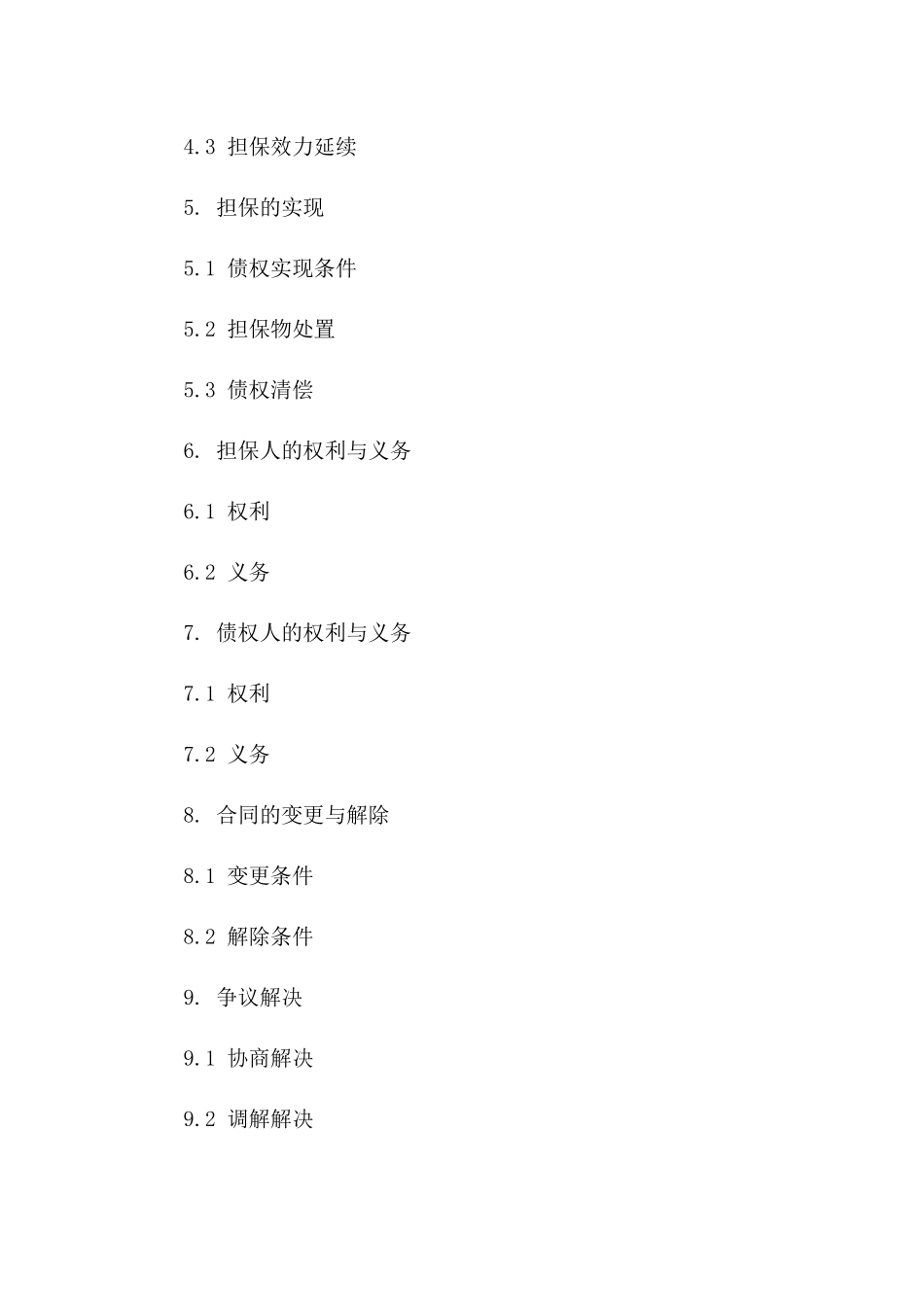 4.3担保效力延续

5.担保的实现

5.1债权实现条件

5.2担保物处置

5.3债权清偿

6.担保人的权利与义务

6.1权利

6.2义务

7.债权人的权利与义务

7.1权利

7.2义务

8.合同的变更与解除

8.1变更条件

8.2解除条件

9.争议解决

9.1协商解决

9.2调解解决